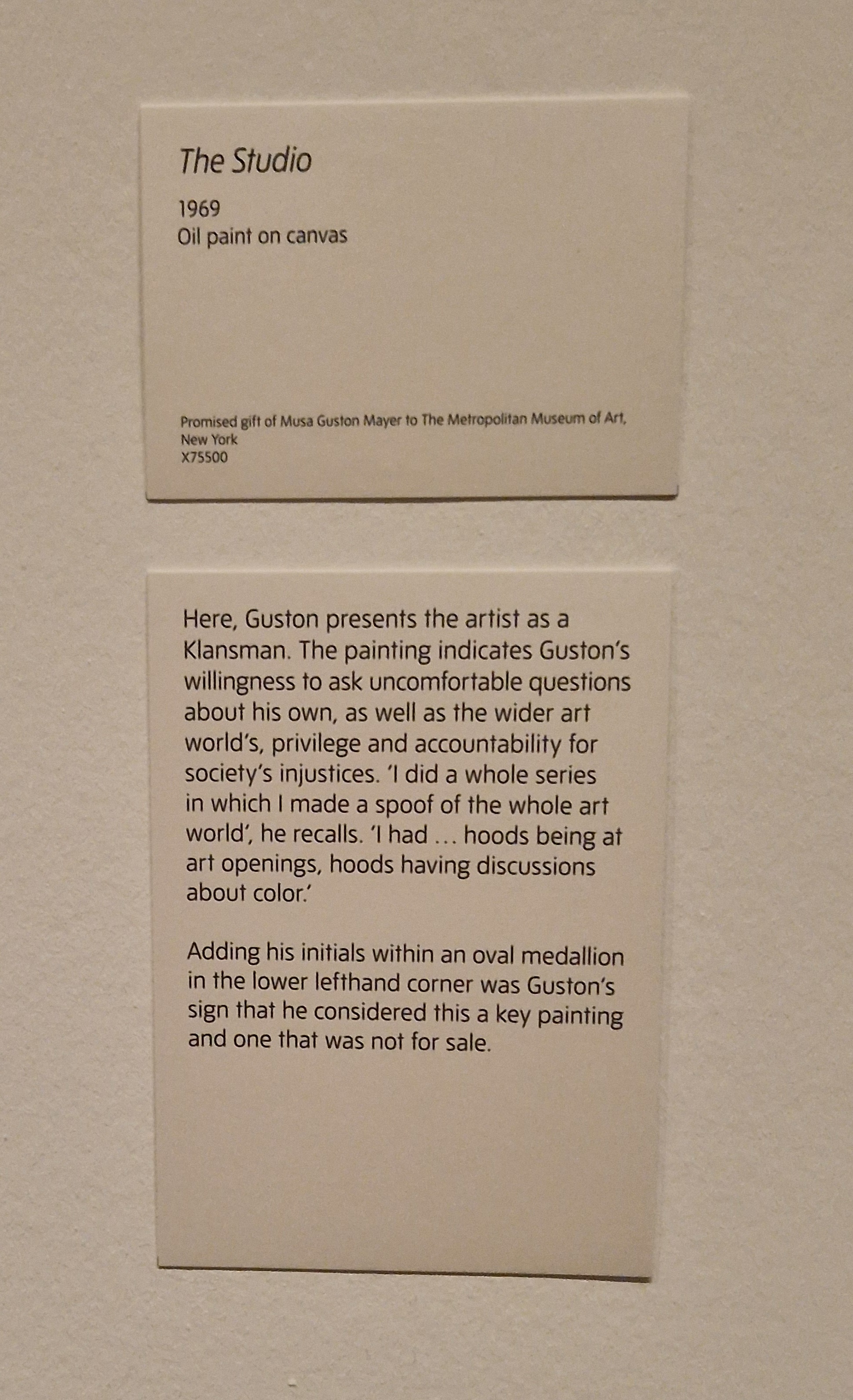 The Studio

1969
Oil paint on canvas

Promised gift of Musa Guston Mayer to The Metropolitan Museum of Art, New York
X75500

Here, Guston presents the artist as a Klansman. The painting indicates Guston's willingness to ask uncomfortable questions about his own, as well as the wider art world's, privilege and accountability for society's injustices. 'I did a whole series in which I made a spoof of the whole art world', he recalls. 'I had ... hoods being at art openings, hoods having discussions about color.'

Adding his initials within an oval medallion in the lower lefthand corner was Guston's sign that he considered this a key painting and one that was not for sale.